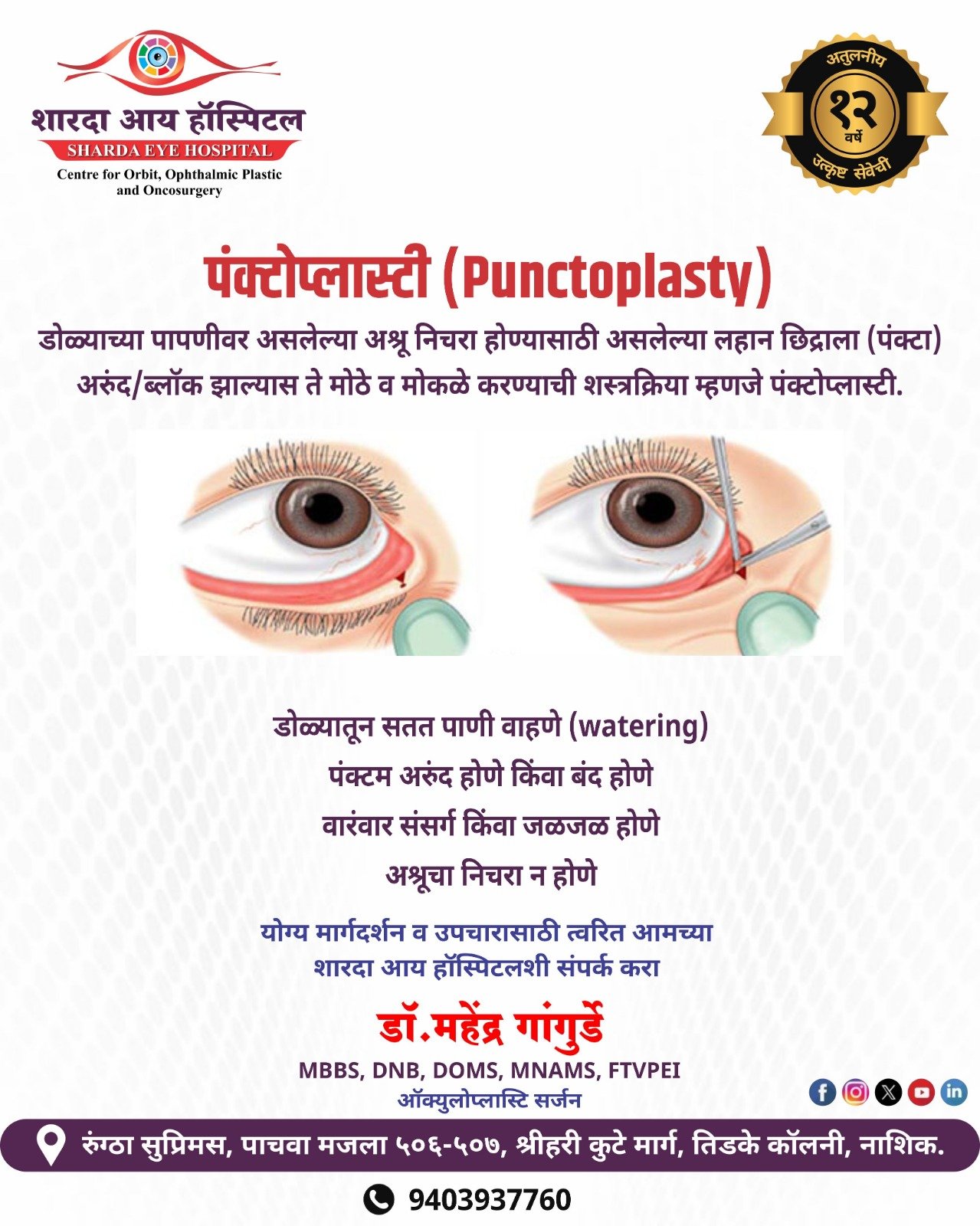 शारदा आय हॉस्पिटल
SHARDA EYE HOSPITAL
Centre for Orbit, Ophthalmic Plastic and Oncosurgery

अतुलनीय
१२
वर्षे
उत्कृष्ट सेवेची

पंक्टोप्लास्टी (Punctoplasty)

डोळ्याच्या पापणीवर असलेल्या अश्रू निचरा होण्यासाठी असलेल्या लहान छिद्राला (पंक्टा) अरुंद/ब्लॉक झाल्यास ते मोठे व मोकळे करण्याची शस्त्रक्रिया म्हणजे पंक्टोप्लास्टी.

डोळ्यातून सतत पाणी वाहणे (watering)
पंक्टम अरुंद होणे किंवा बंद होणे
वारंवार संसर्ग किंवा जळजळ होणे
अश्रूचा निचरा न होणे

योग्य मार्गदर्शन व उपचारासाठी त्वरित आमच्या शारदा आय हॉस्पिटलशी संपर्क करा

डॉ.महेंद्र गांगुर्डे
MBBS, DNB, DOMS, MNAMS, FTVPEI
ऑक्युलोप्लास्टि सर्जन

रुंग्ठा सुप्रिमस, पाचवा मजला ५०६-५०७, श्रीहरी कुटे मार्ग, तिडके कॉलनी, नाशिक.

9403937760